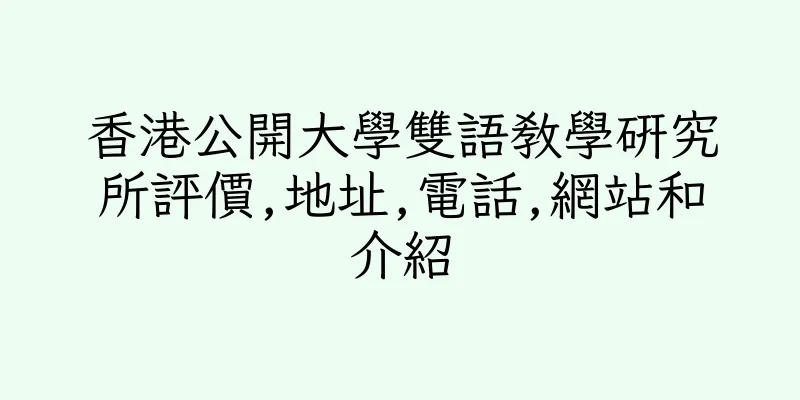 香港公開大學雙語教學研究所評價,地址,電話,網站和介紹